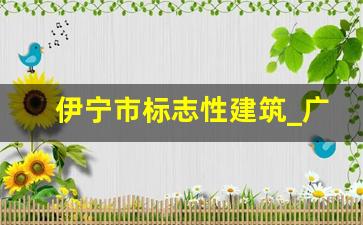 伊宁市标志性建筑_广